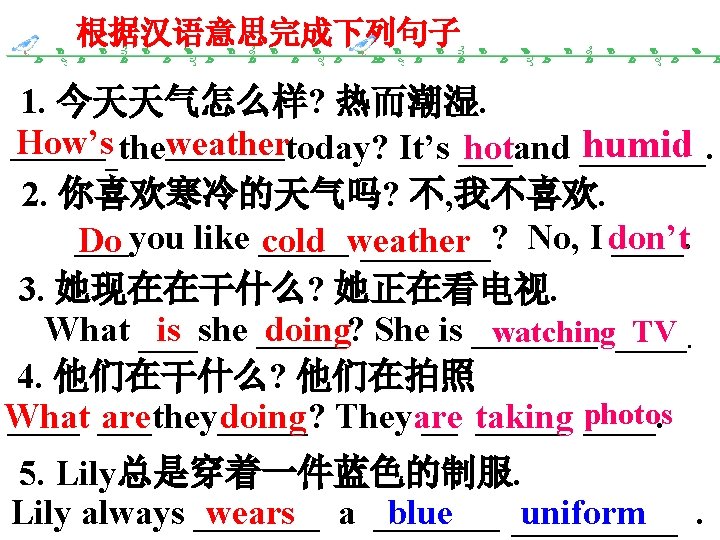 根据汉语意思完成下列句子

1.今天天气怎么样?热而潮湿.

How's the weather today? It's hot and humid.

2.你喜欢寒冷的天气吗?不,我不喜欢.

Do you like cold weather? No, I don't.

3.她现在在干什么?她正在看电视.

What is she doing? She is watching TV.

4.他们在干什么?他们在拍照

What are they doing? They are taking photos.

5.Lily总是穿着一件蓝色的制服.

Lily always wears a blue uniform.